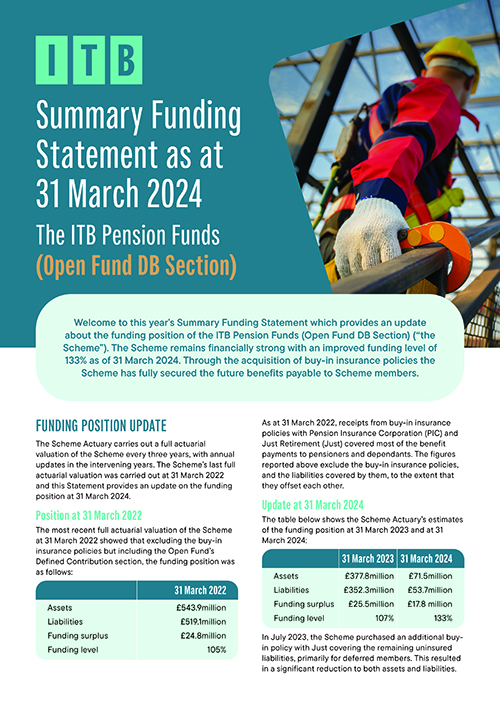 ITB

Summary Funding Statement as at 31 March 2024

The ITB Pension Funds (Open Fund DB Section)

Welcome to this year's Summary Funding Statement which provides an update about the funding position of the ITB Pension Funds (Open Fund DB Section) ("the Scheme"). The Scheme remains financially strong with an improved funding level of 133% as of 31 March 2024. Through the acquisition of buy-in insurance policies the Scheme has fully secured the future benefits payable to Scheme members.

FUNDING POSITION UPDATE

The Scheme Actuary carries out a full actuarial valuation of the Scheme every three years, with annual updates in the intervening years. The Scheme's last full actuarial valuation was carried out at 31 March 2022 and this Statement provides an update on the funding position at 31 March 2024.

Position at 31 March 2022

The most recent full actuarial valuation of the Scheme at 31 March 2022 showed that excluding the buy-in insurance policies but including the Open Fund's Defined Contribution section, the funding position was as follows:

| | 31 March 2022 |
|---|---|
| Assets | £543.9million |
| Liabilities | £519.1million |
| Funding surplus | £24.8million |
| Funding level | 105% |

As at 31 March 2022, receipts from buy-in insurance policies with Pension Insurance Corporation (PIC) and Just Retirement (Just) covered most of the benefit payments to pensioners and dependants. The figures reported above exclude the buy-in insurance policies, and the liabilities covered by them, to the extent that they offset each other.

Update at 31 March 2024

The table below shows the Scheme Actuary's estimates of the funding position at 31 March 2023 and at 31 March 2024:

| | 31 March 2023 | 31 March 2024 |
|---|---|---|
| Assets | £377.8million | £71.5million |
| Liabilities | £352.3million | £53.7million |
| Funding surplus | £25.5million | £17.8 million |
| Funding level | 107% | 133% |

In July 2023, the Scheme purchased an additional buy-in policy with Just covering the remaining uninsured liabilities, primarily for deferred members. This resulted in a significant reduction to both assets and liabilities.